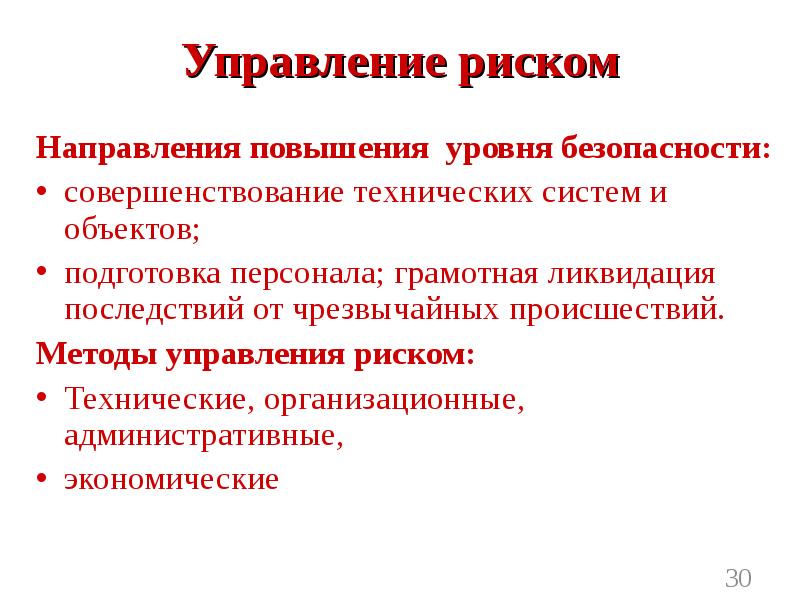 Управление риском

Направления повышения уровня безопасности:

• совершенствование технических систем и объектов;

• подготовка персонала; грамотная ликвидация последствий от чрезвычайных происшествий.

Методы управления риском:

• Технические, организационные, административные,

• экономические

30